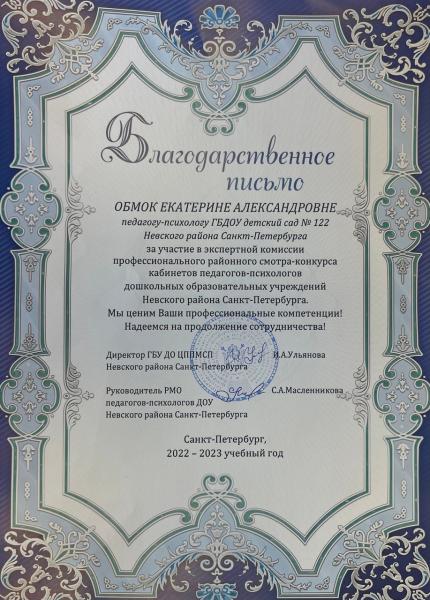 Благодарственное письмо

ОБМОК ЕКАТЕРИНЕ АЛЕКСАНДРОВНЕ

педагогу-психологу ГБДОУ детский сад № 122
Невского района Санкт-Петербурга
за участие в экспертной комиссии
профессионального районного смотра-конкурса
кабинетов педагогов-психологов
дошкольных образовательных учреждений
Невского района Санкт-Петербурга.
Мы ценим Ваши профессиональные компетенции!
Надеемся на продолжение сотрудничества!

Директор ГБУ ДО ЦППМСП
Невского района Санкт-Петербурга
И.А.Ульянова

Руководитель РМО
педагогов-психологов ДОУ
Невского района Санкт-Петербурга
С.А.Масленникова

Санкт-Петербург,
2022 – 2023 учебный год